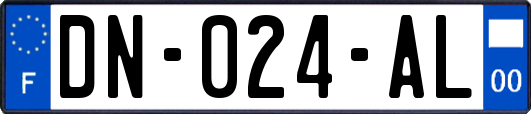 F
DN-024-AL
00